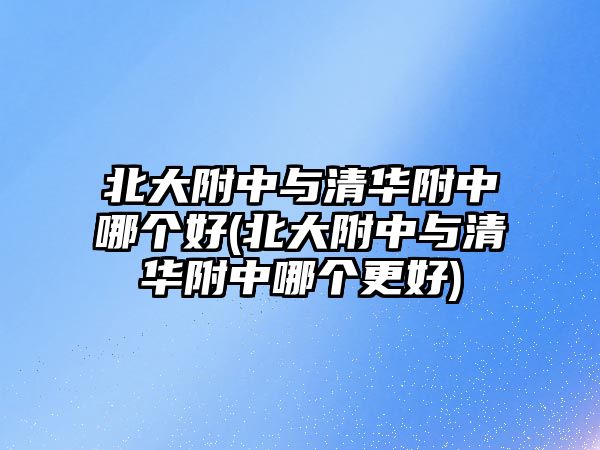 北大附中与清华附中哪个好(北大附中与清华附中哪个更好)